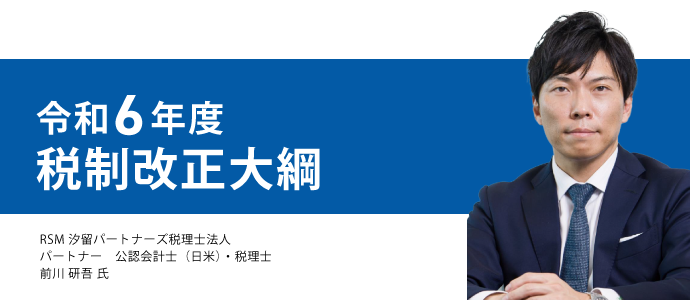 令和６年度
税制改正大綱

RSM 汐留パートナーズ税理士法人
パートナー　公認会計士（日米）・税理士
前川 研吾 氏